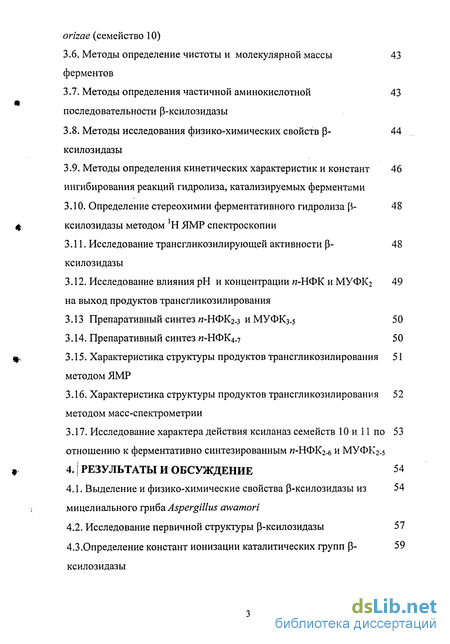 orizae (семейство 10)

3.6. Методы определение чистоты и молекулярной массы ферментов 43

3.7. Методы определения частичной аминокислотной последовательности β-ксилозидазы 43

3.8. Методы исследования физико-химических свойств β-ксилозидазы 44

3.9. Методы определения кинетических характеристик и констант ингибирования реакций гидролиза, катализируемых ферментами 46

3.10. Определение стереохимии ферментативного гидролиза β-ксилозидазы методом $^1$H ЯМР спектроскопии 48

3.11. Исследование трансгликозилирующей активности β-ксилозидазы 48

3.12. Исследование влияния pH и концентрации п-НФК и МУФК$_2$ на выход продуктов трансгликозилирования 49

3.13 Препаративный синтез п-НФК$_{2-3}$ и МУФК$_{3-5}$ 50

3.14. Препаративный синтез п-НФК$_{4-7}$ 50

3.15. Характеристика структуры продуктов трансгликозилирования методом ЯМР 51

3.16. Характеристика структуры продуктов трансгликозилирования методом масс-спектрометрии 52

3.17. Исследование характера действия ксиланаз семейств 10 и 11 по отношению к ферментативно синтезированным п-НФК$_{2-6}$ и МУФК$_{2-5}$ 53

4. РЕЗУЛЬТАТЫ И ОБСУЖДЕНИЕ 54

4.1. Выделение и физико-химические свойства β-ксилозидазы из мицелиального гриба Aspergillus awamori 54

4.2. Исследование первичной структуры β-ксилозидазы 57

4.3.Определение констант ионизации каталитических групп β-ксилозидазы 59

3

dsLib.net
библиотека диссертаций